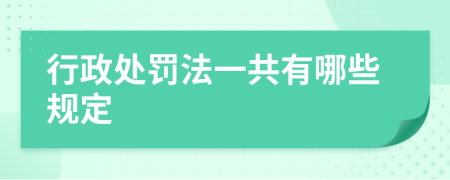 行政处罚法一共有哪些规定